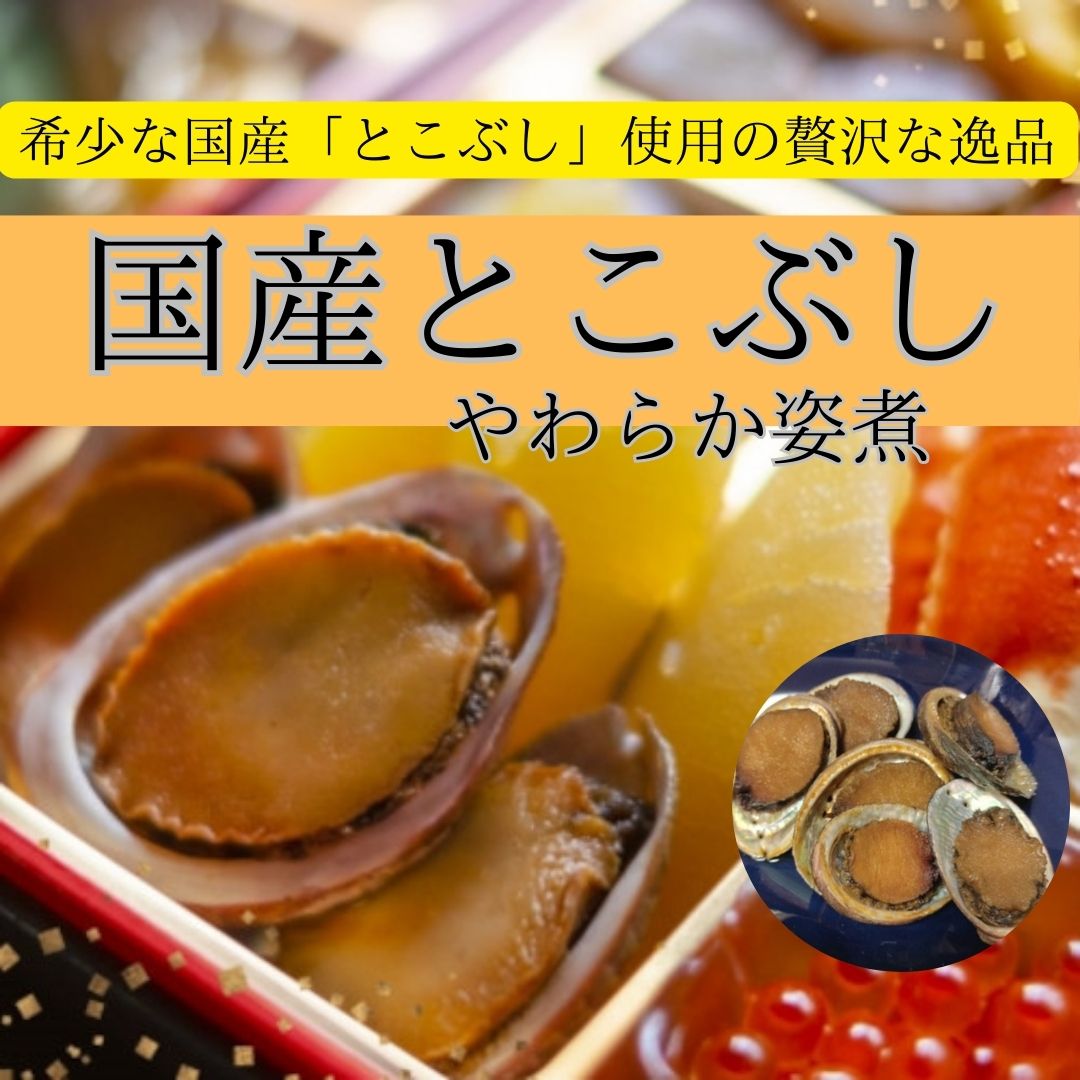 希少な国産「とこぶし」使用の贅沢な逸品

国産とこぶし

やわらか姿煮